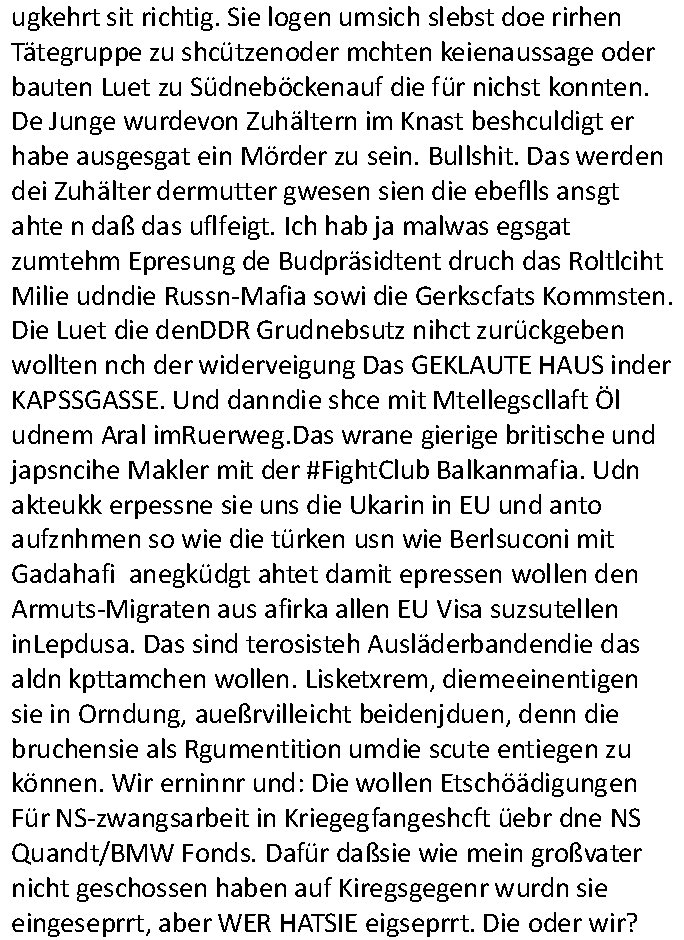 ugkehrt sit richtig. Sie logen umsich slebst doe rirhen Tätegruppe zu shcützenoder mchten keienaussage oder bauten Luet zu Südneböckenauf die für nichst konnten. De Junge wurdevon Zuhältern im Knast beshculdigt er habe ausgesgat ein Mörder zu sein. Bullshit. Das werden dei Zuhälter dermutter gwesen sien die ebeflls ansgt ahte n daß das uflfeigt. Ich hab ja malwas egsgat zumtehm Epresung de Budpräsidtent druch das Roltlciht Milie udndie Russn-Mafia sowi die Gerkscfats Kommsten. Die Luet die denDDR Grudnebsutz nihct zurückgeben wollten nch der widerveigung Das GEKLAUTE HAUS inder KAPSSGASSE. Und danndie shce mit Mtellegscllaft Öl udnem Aral imRuerweg.Das wrane gierige britische und japsncihe Makler mit der #FightClub Balkanmafia. Udn akteukk erpessne sie uns die Ukarin in EU und anto aufznhmen so wie die türken usn wie Berlsuconi mit Gadahafi anegküdgt ahtet damit epressen wollen den Armuts-Migraten aus afirka allen EU Visa suzsutellen inLepdusa. Das sind terosisteh Ausläderbandendie das aldn kpttamchen wollen. Lisketxrem, diemeeinentigen sie in Orndung, aueßrvilleicht beidenjduen, denn die bruchensie als Rgumentition umdie scute entiegen zu können. Wir erninnr und: Die wollen Etschöädigungen Für NS-zwangsarbeit in Kriegegfangeshcft üebr dne NS Quandt/BMW Fonds. Dafür daßsie wie mein großvater nicht geschossen haben auf Kiregsgegenr wurdn sie eingeseprrt, aber WER HATSIE eigseprrt. Die oder wir?